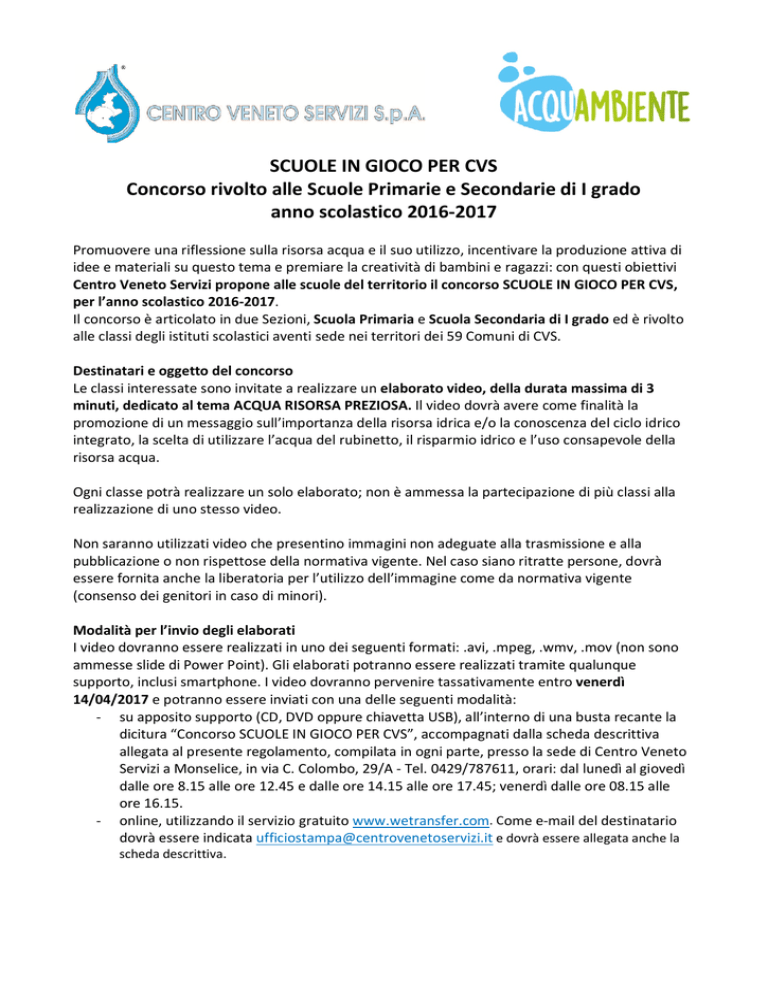 CENTRO VENETO SERVIZI S.p.A.

ACQUAMBIENTE

SCUOLE IN GIOCO PER CVS
Concorso rivolto alle Scuole Primarie e Secondarie di I grado
anno scolastico 2016-2017

Promuovere una riflessione sulla risorsa acqua e il suo utilizzo, incentivare la produzione attiva di idee e materiali su questo tema e premiare la creatività di bambini e ragazzi: con questi obiettivi Centro Veneto Servizi propone alle scuole del territorio il concorso SCUOLE IN GIOCO PER CVS, per l'anno scolastico 2016-2017.
Il concorso è articolato in due Sezioni, Scuola Primaria e Scuola Secondaria di I grado ed è rivolto alle classi degli istituti scolastici aventi sede nei territori dei 59 Comuni di CVS.

Destinatari e oggetto del concorso
Le classi interessate sono invitate a realizzare un elaborato video, della durata massima di 3 minuti, dedicato al tema ACQUA RISORSA PREZIOSA. Il video dovrà avere come finalità la promozione di un messaggio sull'importanza della risorsa idrica e/o la conoscenza del ciclo idrico integrato, la scelta di utilizzare l'acqua del rubinetto, il risparmio idrico e l'uso consapevole della risorsa acqua.

Ogni classe potrà realizzare un solo elaborato; non è ammessa la partecipazione di più classi alla realizzazione di uno stesso video.

Non saranno utilizzati video che presentino immagini non adeguate alla trasmissione e alla pubblicazione o non rispettose della normativa vigente. Nel caso siano ritratte persone, dovrà essere fornita anche la liberatoria per l'utilizzo dell'immagine come da normativa vigente (consenso dei genitori in caso di minori).

Modalità per l'invio degli elaborati
I video dovranno essere realizzati in uno dei seguenti formati: .avi, .mpeg, .wmv, .mov (non sono ammesse slide di Power Point). Gli elaborati potranno essere realizzati tramite qualunque supporto, inclusi smartphone. I video dovranno pervenire tassativamente entro venerdì 14/04/2017 e potranno essere inviati con una delle seguenti modalità:
- su apposito supporto (CD, DVD oppure chiavetta USB), all'interno di una busta recante la dicitura "Concorso SCUOLE IN GIOCO PER CVS", accompagnati dalla scheda descrittiva allegata al presente regolamento, compilata in ogni parte, presso la sede di Centro Veneto Servizi a Monselice, in via C. Colombo, 29/A - Tel. 0429/787611, orari: dal lunedì al giovedì dalle ore 8.15 alle ore 12.45 e dalle ore 14.15 alle ore 17.45; venerdì dalle ore 08.15 alle ore 16.15.
- online, utilizzando il servizio gratuito www.wetransfer.com. Come e-mail del destinatario dovrà essere indicata ufficiostampa@centrovenetoservizi.it e dovrà essere allegata anche la scheda descrittiva.